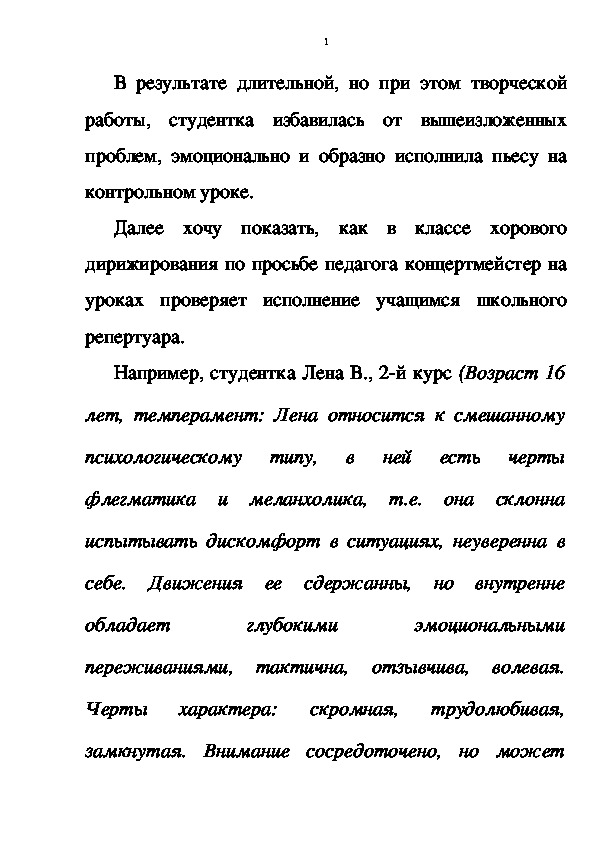 1

В результате длительной, но при этом творческой работы, студентка избавилась от вышеизложенных проблем, эмоционально и образно исполнила пьесу на контрольном уроке.

Далее хочу показать, как в классе хорового дирижирования по просьбе педагога концертмейстер на уроках проверяет исполнение учащимся школьного репертуара.

Например, студентка Лена В., 2-й курс (Возраст 16 лет, темперамент: Лена относится к смешанному психологическому типу, в ней есть черты флегматика и меланхолика, т.е. она склонна испытывать дискомфорт в ситуациях, неуверенна в себе. Движения ее сдержанны, но внутренне обладает глубокими эмоциональными переживаниями, тактична, отзывчива, волевая. Черты характера: скромная, трудолюбивая, замкнутая. Внимание сосредоточено, но может